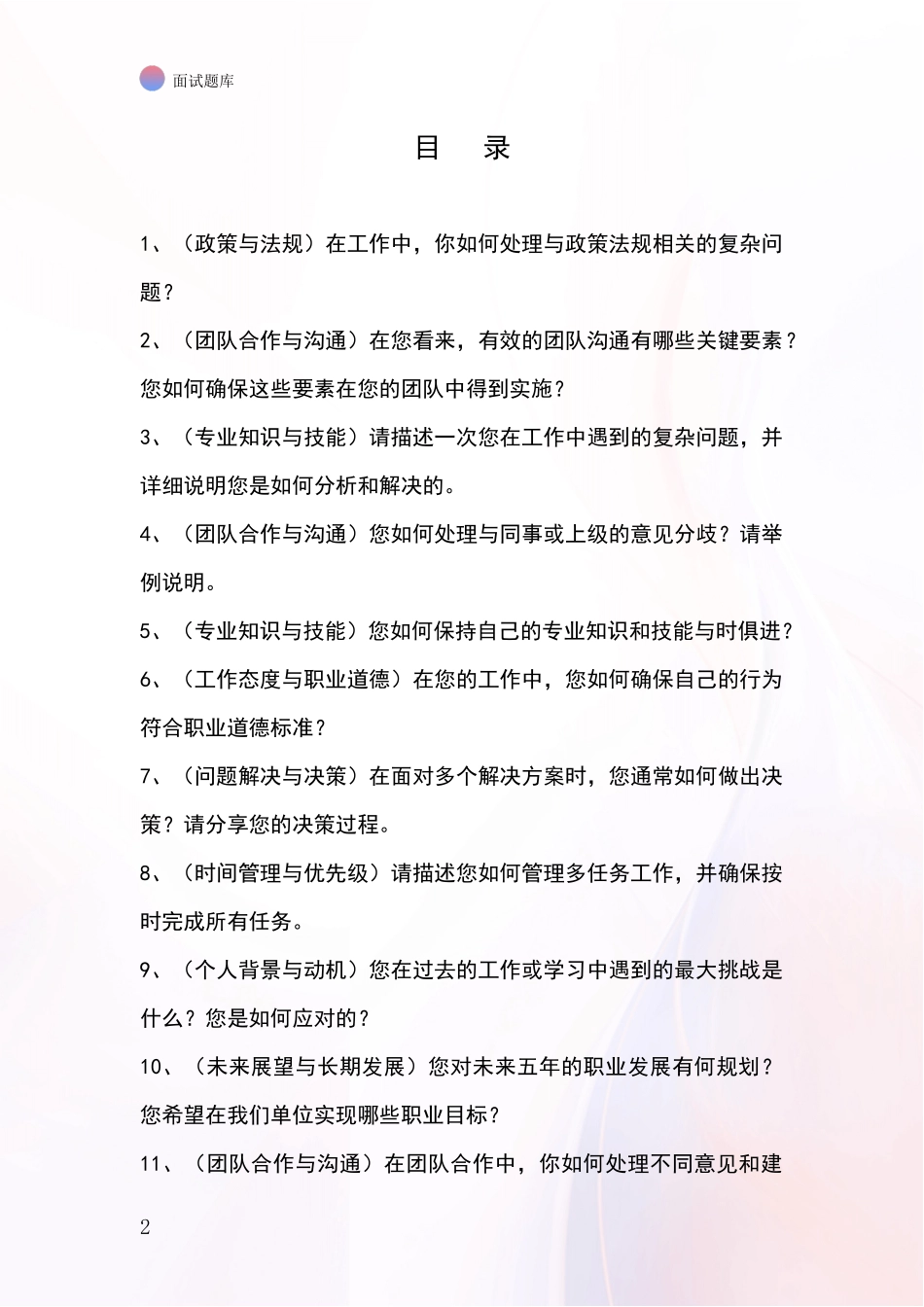 面试题库

目 录

1、（政策与法规）在工作中，你如何处理与政策法规相关的复杂问题？

2、（团队合作与沟通）在您看来，有效的团队沟通有哪些关键要素？您如何确保这些要素在您的团队中得到实施？

3、（专业知识与技能）请描述一次您在工作中遇到的复杂问题，并详细说明您是如何分析和解决的。

4、（团队合作与沟通）您如何处理与同事或上级的意见分歧？请举例说明。

5、（专业知识与技能）您如何保持自己的专业知识和技能与时俱进？

6、（工作态度与职业道德）在您的工作中，您如何确保自己的行为符合职业道德标准？

7、（问题解决与决策）在面对多个解决方案时，您通常如何做出决策？请分享您的决策过程。

8、（时间管理与优先级）请描述您如何管理多任务工作，并确保按时完成所有任务。

9、（个人背景与动机）您在过去的工作或学习中遇到的最大挑战是什么？您是如何应对的？

10、（未来展望与长期发展）您对未来五年的职业发展有何规划？您希望在我们单位实现哪些职业目标？

11、（团队合作与沟通）在团队合作中，你如何处理不同意见和建

2